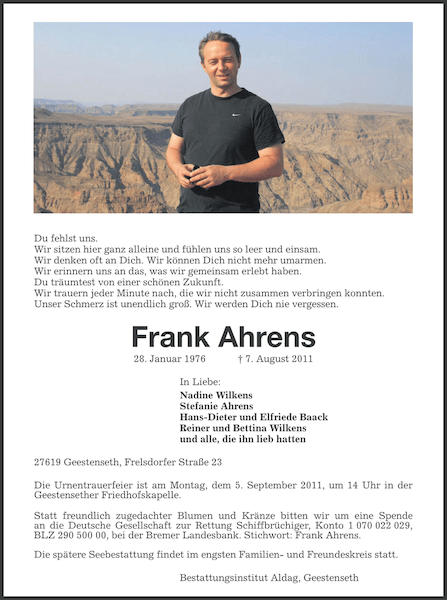 Du fehlst uns.
Wir sitzen hier ganz alleine und fühlen uns so leer und einsam.
Wir denken oft an Dich. Wir können Dich nicht mehr umarmen.
Wir erinnern uns an das, was wir gemeinsam erlebt haben.
Du träumtest von einer schönen Zukunft.
Wir trauern jeder Minute nach, die wir nicht zusammen verbringen konnten.
Unser Schmerz ist unendlich groß. Wir werden Dich nie vergessen.

Frank Ahrens

28. Januar 1976 † 7. August 2011

In Liebe:
Nadine Wilkens
Stefanie Ahrens
Hans-Dieter und Elfriede Baack
Reiner und Bettina Wilkens
und alle, die ihn lieb hatten

27619 Geestenseth, Frelsdorfer Straße 23

Die Urnentrauerfeier ist am Montag, dem 5. September 2011, um 14 Uhr in der Geestensether Friedhofskapelle.

Statt freundlich zugedachter Blumen und Kränze bitten wir um eine Spende an die Deutsche Gesellschaft zur Rettung Schiffbrüchiger, Konto 1 070 022 029, BLZ 290 500 00, bei der Bremer Landesbank. Stichwort: Frank Ahrens.

Die spätere Seebestattung findet im engsten Familien- und Freundeskreis statt.

Bestattungsinstitut Aldag, Geestenseth